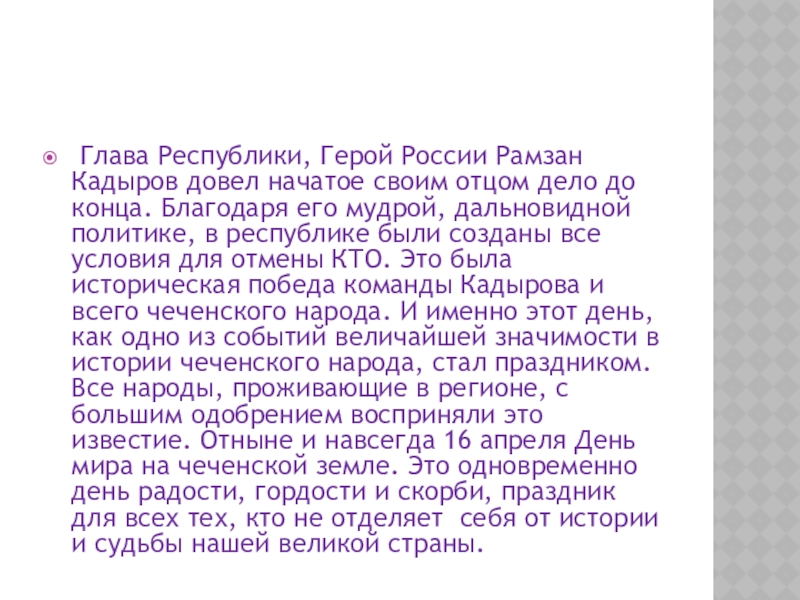 Глава Республики, Герой России Рамзан Кадыров довел начатое своим отцом дело до конца. Благодаря его мудрой, дальновидной политике, в республике были созданы все условия для отмены КТО. Это была историческая победа команды Кадырова и всего чеченского народа. И именно этот день, как одно из событий величайшей значимости в истории чеченского народа, стал праздником. Все народы, проживающие в регионе, с большим одобрением восприняли это известие. Отныне и навсегда 16 апреля День мира на чеченской земле. Это одновременно день радости, гордости и скорби, праздник для всех тех, кто не отделяет себя от истории и судьбы нашей великой страны.